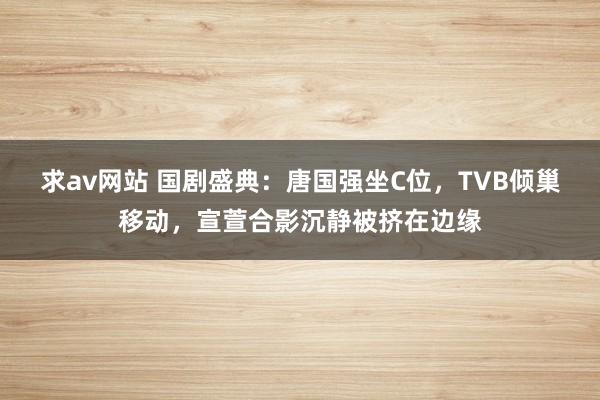 求av网站 国剧盛典：唐国强坐C位，TVB倾巢移动，宣萱合影沉静被挤在边缘